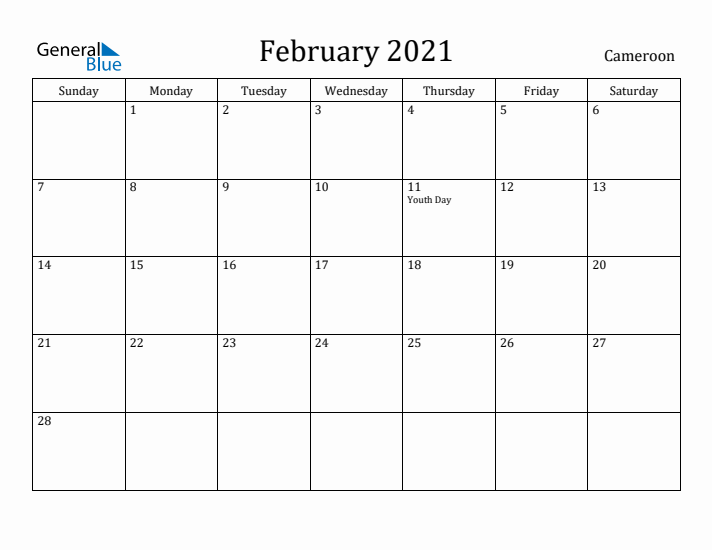 General Blue

February 2021

Cameroon

| Sunday | Monday | Tuesday | Wednesday | Thursday | Friday | Saturday |
|---|---|---|---|---|---|---|
| | 1 | 2 | 3 | 4 | 5 | 6 |
| 7 | 8 | 9 | 10 | 11 Youth Day | 12 | 13 |
| 14 | 15 | 16 | 17 | 18 | 19 | 20 |
| 21 | 22 | 23 | 24 | 25 | 26 | 27 |
| 28 | | | | | | |